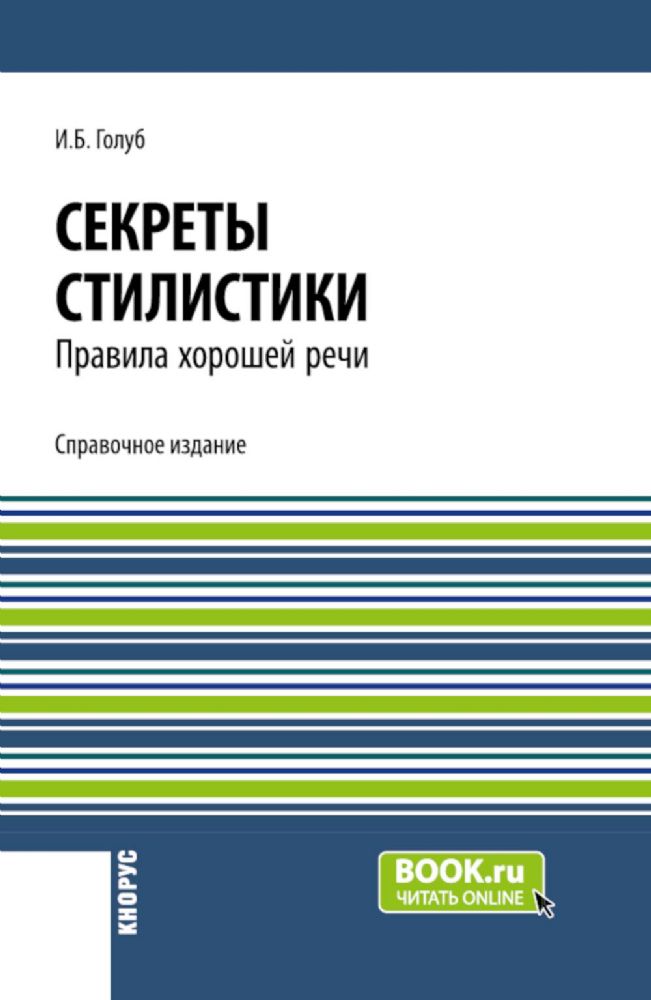 И.Б. Голуб

СЕКРЕТЫ СТИЛИСТИКИ

Правила хорошей речи

Справочное издание

КНОРУС

BOOK.ru
ЧИТАТЬ ONLINE